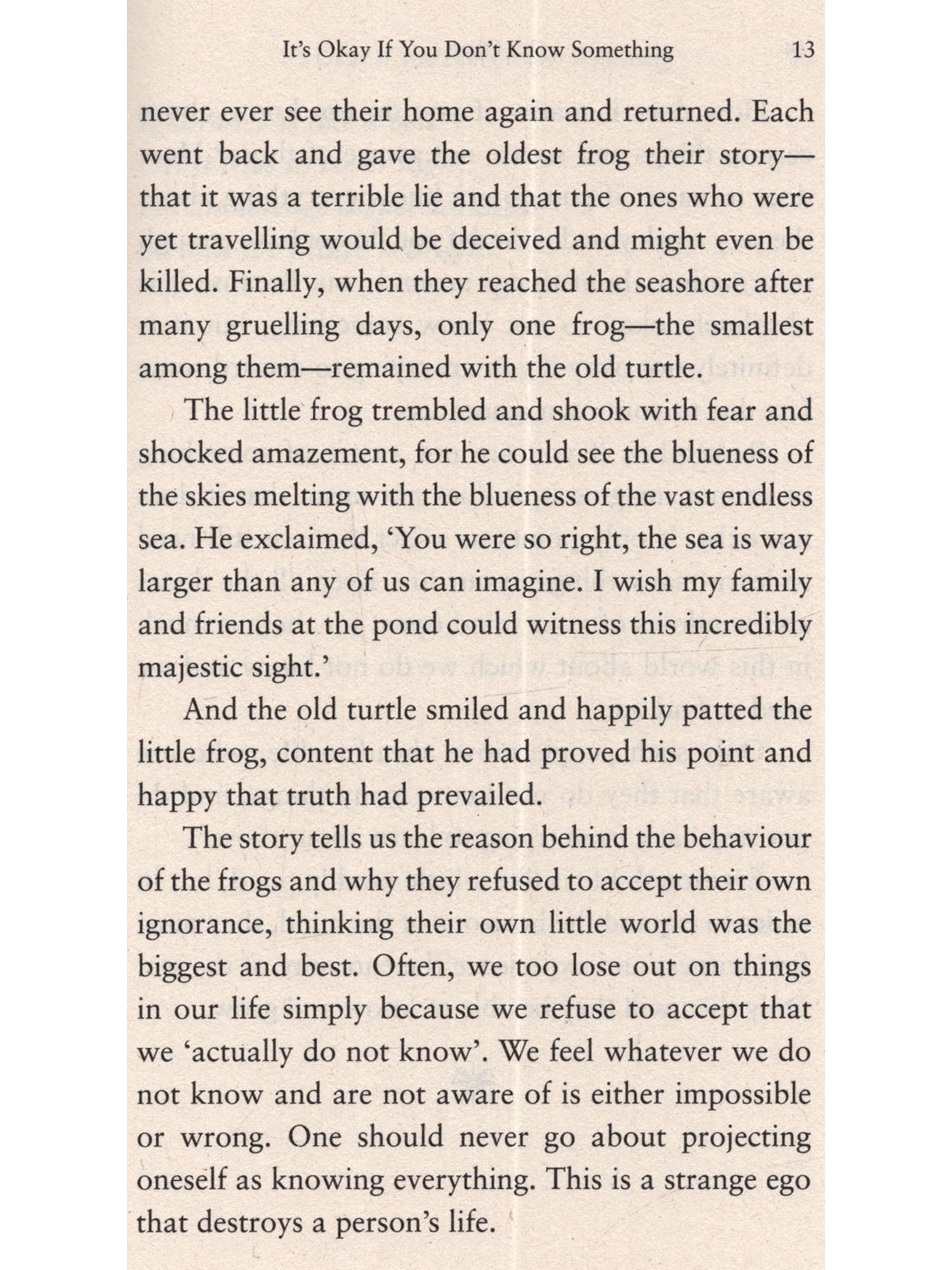 It's Okay If You Don't Know Something 13

never ever see their home again and returned. Each went back and gave the oldest frog their story—that it was a terrible lie and that the ones who were yet travelling would be deceived and might even be killed. Finally, when they reached the seashore after many gruelling days, only one frog—the smallest among them—remained with the old turtle.

The little frog trembled and shook with fear and shocked amazement, for he could see the blueness of the skies melting with the blueness of the vast endless sea. He exclaimed, 'You were so right, the sea is way larger than any of us can imagine. I wish my family and friends at the pond could witness this incredibly majestic sight.'

And the old turtle smiled and happily patted the little frog, content that he had proved his point and happy that truth had prevailed.

The story tells us the reason behind the behaviour of the frogs and why they refused to accept their own ignorance, thinking their own little world was the biggest and best. Often, we too lose out on things in our life simply because we refuse to accept that we 'actually do not know'. We feel whatever we do not know and are not aware of is either impossible or wrong. One should never go about projecting oneself as knowing everything. This is a strange ego that destroys a person's life.